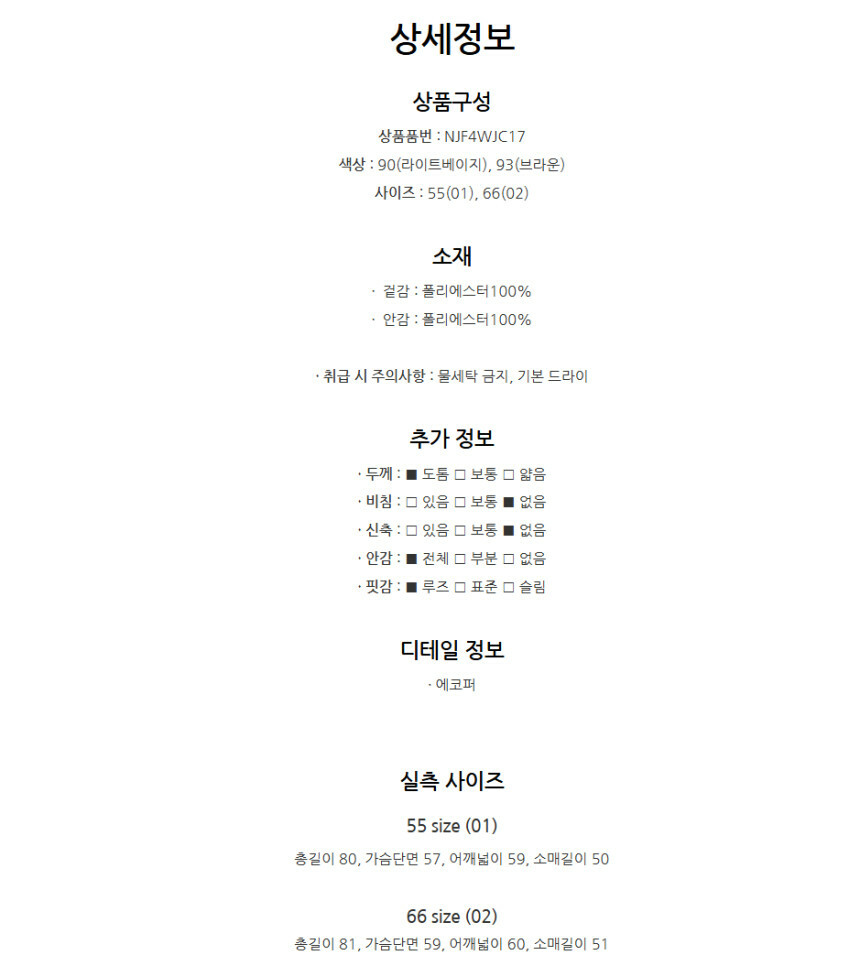 상세정보

상품구성

상품품번 : NJF4WJC17

색상 : 90(라이트베이지), 93(브라운)

사이즈 : 55(01), 66(02)

소재

· 겉감 : 폴리에스터100%

· 안감 : 폴리에스터100%

· 취급 시 주의사항 : 물세탁 금지, 기본 드라이

추가 정보

· 두께 : ■ 도톰 □ 보통 □ 얇음

· 비침 : □ 있음 □ 보통 ■ 없음

· 신축 : □ 있음 □ 보통 ■ 없음

· 안감 : ■ 전체 □ 부분 □ 없음

· 핏감 : ■ 루즈 □ 표준 □ 슬림

디테일 정보

· 에코퍼

실측 사이즈

55 size (01)

총길이 80, 가슴단면 57, 어깨넓이 59, 소매길이 50

66 size (02)

총길이 81, 가슴단면 59, 어깨넓이 60, 소매길이 51